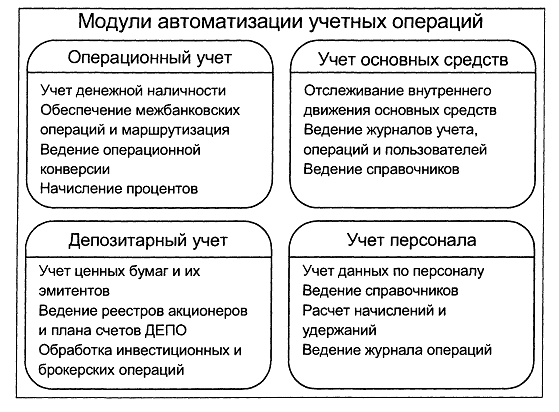 Модули автоматизации учетных операций

Операционный учет

Учет денежной наличности
Обеспечение межбанковских операций и маршрутизация
Ведение операционной конверсии
Начисление процентов

Учет основных средств

Отслеживание внутреннего движения основных средств
Ведение журналов учета, операций и пользователей
Ведение справочников

Депозитарный учет

Учет ценных бумаг и их эмитентов
Ведение реестров акционеров и плана счетов ДЕПО
Обработка инвестиционных и брокерских операций

Учет персонала

Учет данных по персоналу
Ведение справочников
Расчет начислений и удержаний
Ведение журнала операций